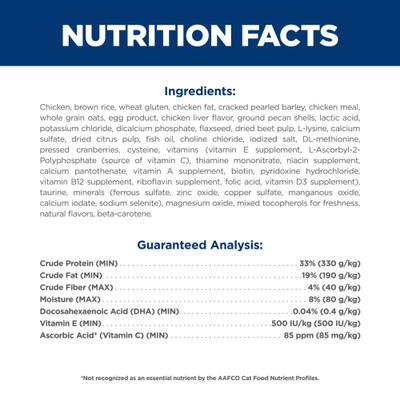 NUTRITION FACTS

Ingredients:

Chicken, brown rice, wheat gluten, chicken fat, cracked pearled barley, chicken meal, whole grain oats, egg product, chicken liver flavor, ground pecan shells, lactic acid, potassium chloride, dicalcium phosphate, flaxseed, dried beet pulp, L-lysine, calcium sulfate, dried citrus pulp, fish oil, choline chloride, iodized salt, DL-methionine, pressed cranberries, cysteine, vitamins (vitamin E supplement, L-Ascorbyl-2-Polyphosphate (source of vitamin C), thiamine mononitrate, niacin supplement, calcium pantothenate, vitamin A supplement, biotin, pyridoxine hydrochloride, vitamin B12 supplement, riboflavin supplement, folic acid, vitamin D3 supplement), taurine, minerals (ferrous sulfate, zinc oxide, copper sulfate, manganous oxide, calcium iodate, sodium selenite), magnesium oxide, mixed tocopherols for freshness, natural flavors, beta-carotene.

Guaranteed Analysis:

Crude Protein (MIN) 33% (330 g/kg)
Crude Fat (MIN) 19% (190 g/kg)
Crude Fiber (MAX) 4% (40 g/kg)
Moisture (MAX) 8% (80 g/kg)
Docosahexaenoic Acid (DHA) (MIN) 0.04% (0.4 g/kg)
Vitamin E (MIN) 500 IU/kg (500 IU/kg)
Ascorbic Acid* (Vitamin C) (MIN) 85 ppm (85 mg/kg)

*Not recognized as an essential nutrient by the AAFCO Cat Food Nutrient Profiles.